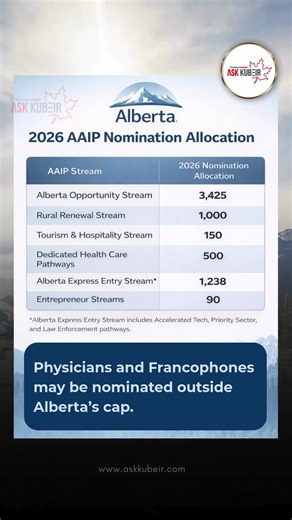 ASK KUBEIR

ASK KUBEIR

Alberta

2026 AAIP Nomination Allocation

| AAIP Stream | 2026 Nomination Allocation |
|---|---|
| Alberta Opportunity Stream | 3,425 |
| Rural Renewal Stream | 1,000 |
| Tourism & Hospitality Stream | 150 |
| Dedicated Health Care Pathways | 500 |
| Alberta Express Entry Stream* | 1,238 |
| Entrepreneur Streams | 90 |

*Alberta Express Entry Stream includes Accelerated Tech, Priority Sector, and Law Enforcement pathways.

Physicians and Francophones may be nominated outside Alberta's cap.

www.askkubeir.com